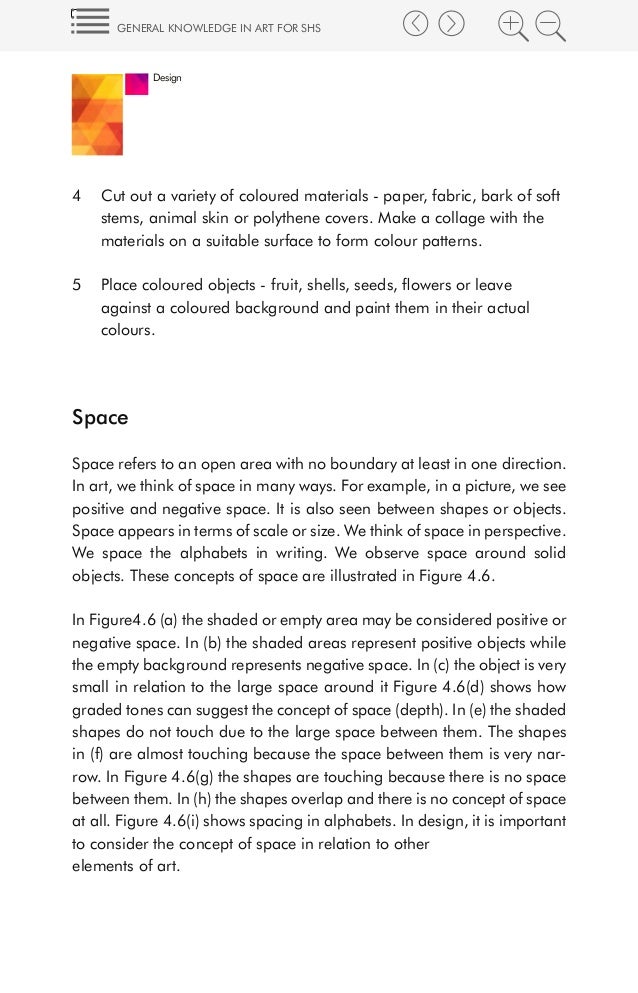 GENERAL KNOWLEDGE IN ART FOR SHS

Design

4 Cut out a variety of coloured materials - paper, fabric, bark of soft stems, animal skin or polythene covers. Make a collage with the materials on a suitable surface to form colour patterns.

5 Place coloured objects - fruit, shells, seeds, flowers or leave against a coloured background and paint them in their actual colours.

Space

Space refers to an open area with no boundary at least in one direction. In art, we think of space in many ways. For example, in a picture, we see positive and negative space. It is also seen between shapes or objects. Space appears in terms of scale or size. We think of space in perspective. We space the alphabets in writing. We observe space around solid objects. These concepts of space are illustrated in Figure 4.6.

In Figure4.6 (a) the shaded or empty area may be considered positive or negative space. In (b) the shaded areas represent positive objects while the empty background represents negative space. In (c) the object is very small in relation to the large space around it Figure 4.6(d) shows how graded tones can suggest the concept of space (depth). In (e) the shaded shapes do not touch due to the large space between them. The shapes in (f) are almost touching because the space between them is very narrow. In Figure 4.6(g) the shapes are touching because there is no space between them. In (h) the shapes overlap and there is no concept of space at all. Figure 4.6(i) shows spacing in alphabets. In design, it is important to consider the concept of space in relation to other elements of art.